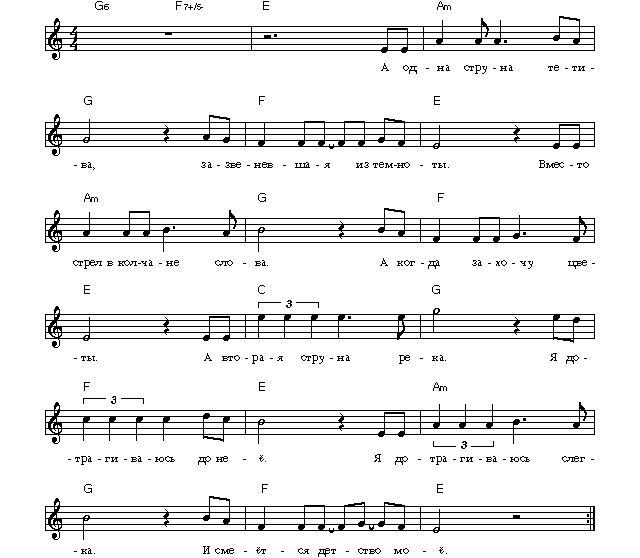 G6 F7+/5- E Am

А од - на стру - на те - ти -

G F E

- ва, за - зве - нев - ша - я из тем - но - ты. Вмес - то

Am G F

стрел в кол - ча - не сло - ва. А ког - да за - хо - чу цве -

E C G

3

- ты. А вто - ра - я стру - на ре - ка. Я до -

F E Am

3 3

- тра - ги - ва - юсь до не - ё. Я до - тра - ги - ва - юсь слег -

G F E

- ка. И сме - ёт - ся дет - ство мо - ё.